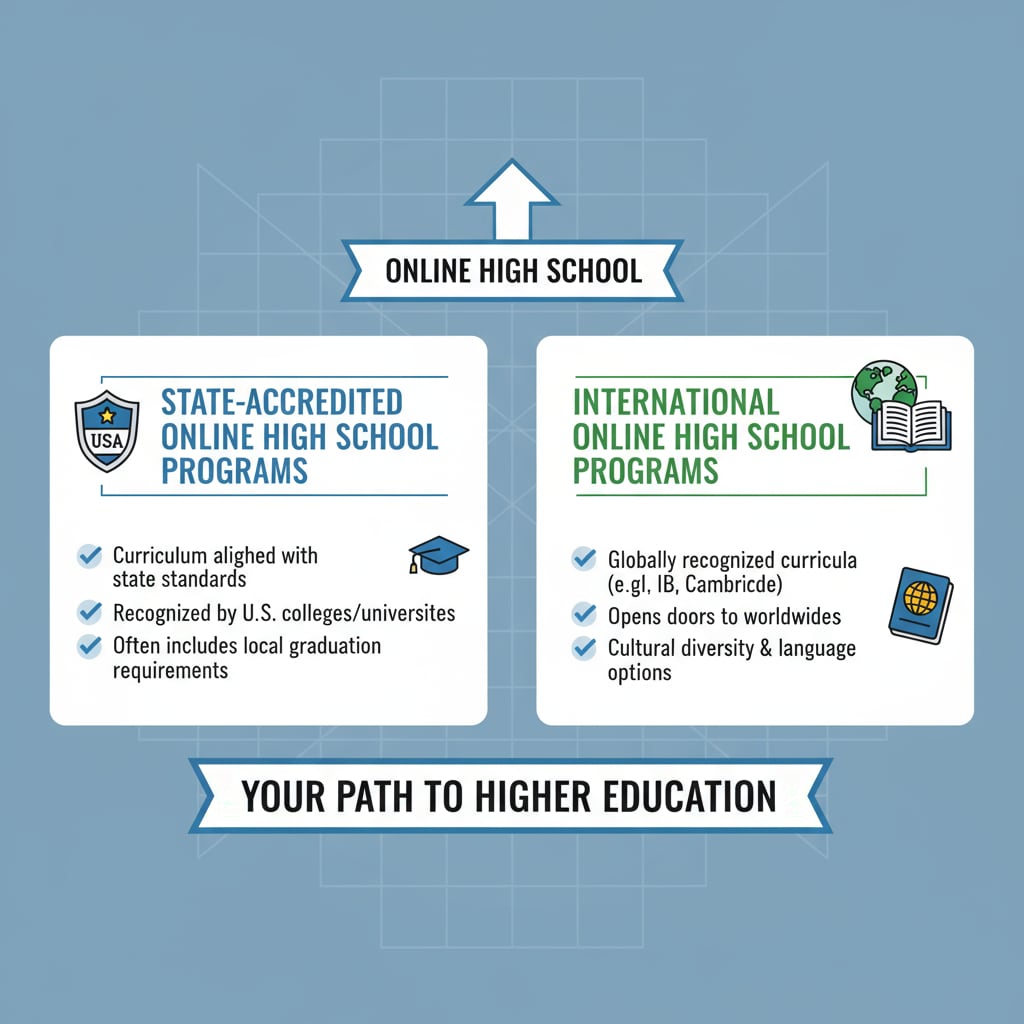 ONLINE HIGH SCHOOL

USA

STATE-ACCREDITED ONLINE HIGH SCHOOL PROGRAMS

Curriculum alighed with state standards

Recognized by U.S. colleges/universites

Often includes local graduation requirements

INTERNATIONAL ONLINE HIGH SCHOOL PROGRAMS

Globally recognized curricula (e.gl, IB, Cambricde)

Opens doors to worldwides

Cultural diversity & language options

YOUR PATH TO HIGHER EDUCATION